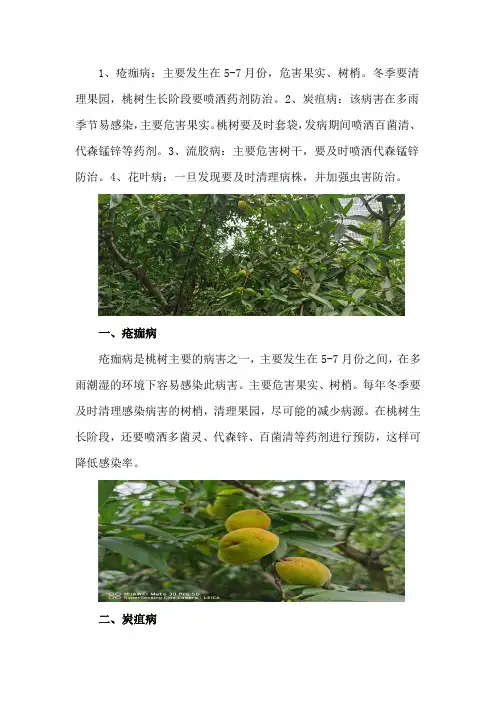 1、疮痂病：主要发生在5-7月份，危害果实、树梢。冬季要清理果园，桃树生长阶段要喷洒药剂防治。2、炭疽病：该病害在多雨季节易感染，主要危害果实。桃树要及时套袋，发病期间喷洒百菌清、代森锰锌等药剂。3、流胶病：主要危害树干，要及时喷洒代森锰锌防治。4、花叶病：一旦发现要及时清理病株，并加强虫害防治。

一、疮痂病

疮痂病是桃树主要的病害之一，主要发生在5-7月份之间，在多雨潮湿的环境下容易感染此病害。主要危害果实、树梢。每年冬季要及时清理感染病害的树梢，清理果园，尽可能的减少病源。在桃树生长阶段，还要喷洒多菌灵、代森锌、百菌清等药剂进行预防，这样可降低感染率。

二、炭疽病